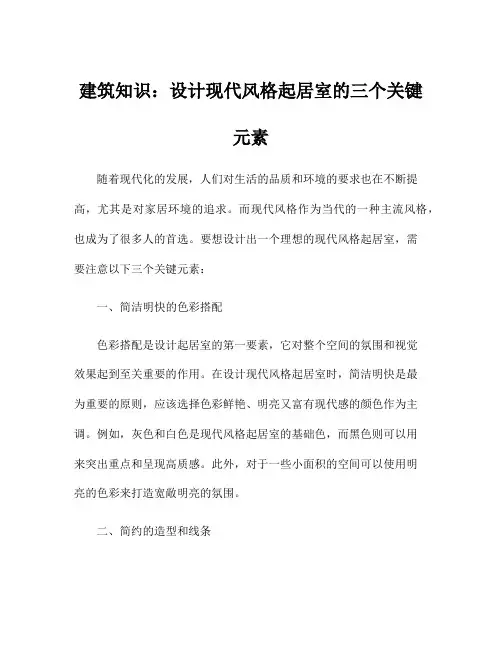 建筑知识：设计现代风格起居室的三个关键元素

随着现代化的发展，人们对生活的品质和环境的要求也在不断提高，尤其是对家居环境的追求。而现代风格作为当代的一种主流风格，也成为了很多人的首选。要想设计出一个理想的现代风格起居室，需要注意以下三个关键元素：

一、简洁明快的色彩搭配

色彩搭配是设计起居室的第一要素，它对整个空间的氛围和视觉效果起到至关重要的作用。在设计现代风格起居室时，简洁明快是最为重要的原则，应该选择色彩鲜艳、明亮又富有现代感的颜色作为主调。例如，灰色和白色是现代风格起居室的基础色，而黑色则可以用来突出重点和呈现高质感。此外，对于一些小面积的空间可以使用明亮的色彩来打造宽敞明亮的氛围。

二、简约的造型和线条